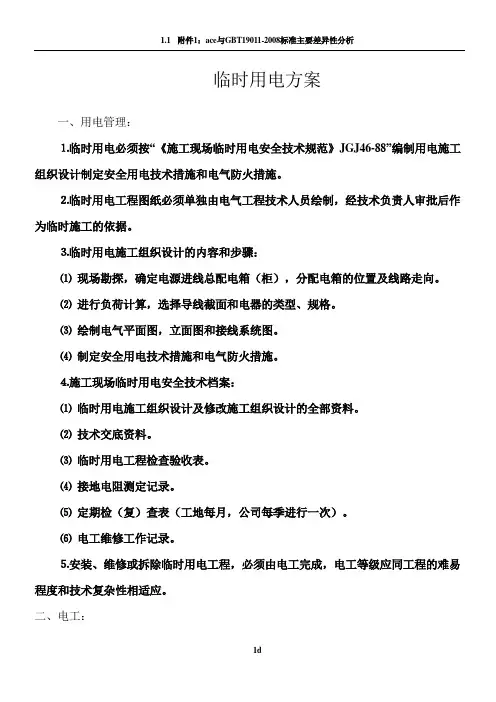 1.1 附件1：ace与GBT19011-2008标准主要差异性分析

临时用电方案

一、用电管理：

1.临时用电必须按“《施工现场临时用电安全技术规范》JGJ46-88”编制用电施工组织设计制定安全用电技术措施和电气防火措施。

2.临时用电工程图纸必须单独由电气工程技术人员绘制，经技术负责人审批后作为临时施工的依据。

3.临时用电施工组织设计的内容和步骤：

⑴ 现场勘探，确定电源进线总配电箱（柜），分配电箱的位置及线路走向。

⑵ 进行负荷计算，选择导线截面和电器的类型、规格。

⑶ 绘制电气平面图，立面图和接线系统图。

⑷ 制定安全用电技术措施和电气防火措施。

4.施工现场临时用电安全技术档案：

⑴ 临时用电施工组织设计及修改施工组织设计的全部资料。

⑵ 技术交底资料。

⑶ 临时用电工程检查验收表。

⑷ 接地电阻测定记录。

⑸ 定期检（复）查表（工地每月，公司每季进行一次）。

⑹ 电工维修工作记录。

5.安装、维修或拆除临时用电工程，必须由电工完成，电工等级应同工程的难易程度和技术复杂性相适应。

二、电工：

1d